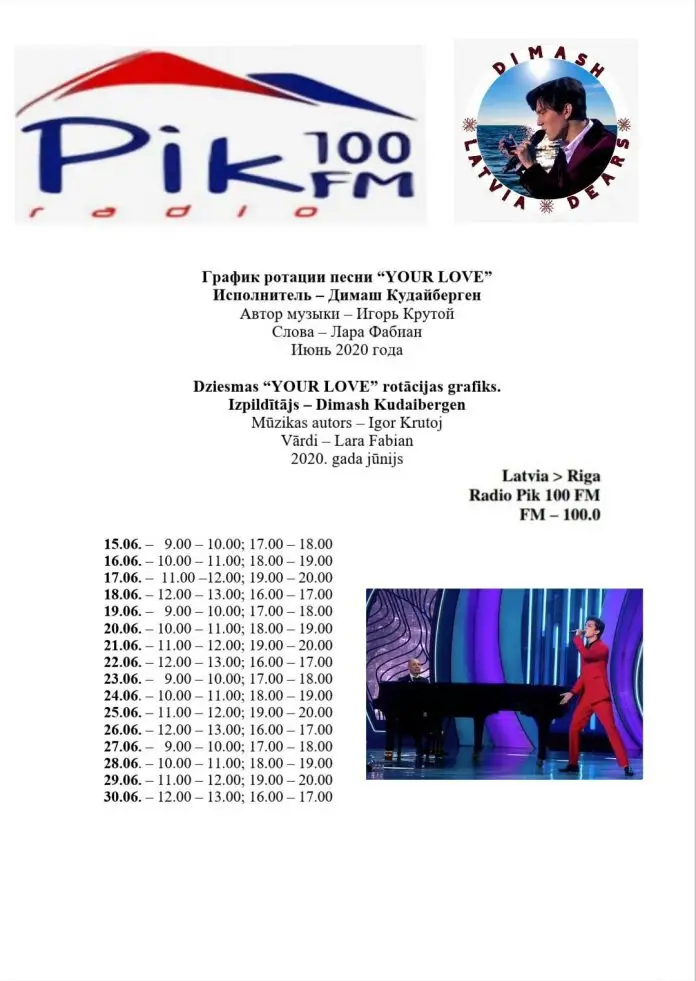 Pik 100 FM
radio

DIMASH
LATVIA DEARS

График ротации песни “YOUR LOVE”
Исполнитель – Димаш Кудайберген
Автор музыки – Игорь Крутой
Слова – Лара Фабиан
Июнь 2020 года

Dziesmas “YOUR LOVE” rotācijas grafiks.
Izpildītājs – Dimash Kudaibergen
Mūzikas autors – Igor Krutoj
Vārdi – Lara Fabian
2020. gada jūnijs

Latvia > Riga
Radio Pik 100 FM
FM – 100.0

15.06. – 9.00 – 10.00; 17.00 – 18.00
16.06. – 10.00 – 11.00; 18.00 – 19.00
17.06. – 11.00 –12.00; 19.00 – 20.00
18.06. – 12.00 – 13.00; 16.00 – 17.00
19.06. – 9.00 – 10.00; 17.00 – 18.00
20.06. – 10.00 – 11.00; 18.00 – 19.00
21.06. – 11.00 – 12.00; 19.00 – 20.00
22.06. – 12.00 – 13.00; 16.00 – 17.00
23.06. – 9.00 – 10.00; 17.00 – 18.00
24.06. – 10.00 – 11.00; 18.00 – 19.00
25.06. – 11.00 – 12.00; 19.00 – 20.00
26.06. – 12.00 – 13.00; 16.00 – 17.00
27.06. – 9.00 – 10.00; 17.00 – 18.00
28.06. – 10.00 – 11.00; 18.00 – 19.00
29.06. – 11.00 – 12.00; 19.00 – 20.00
30.06. – 12.00 – 13.00; 16.00 – 17.00